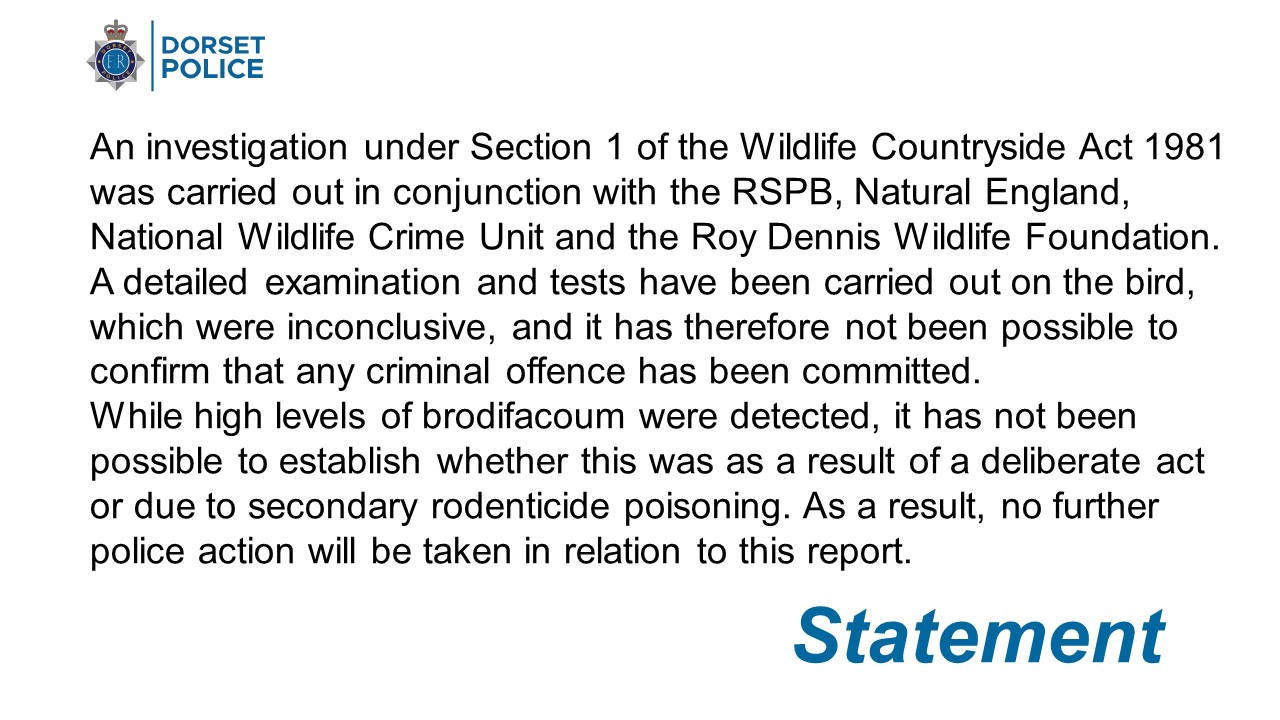 DORSET
POLICE

An investigation under Section 1 of the Wildlife Countryside Act 1981 was carried out in conjunction with the RSPB, Natural England, National Wildlife Crime Unit and the Roy Dennis Wildlife Foundation. A detailed examination and tests have been carried out on the bird, which were inconclusive, and it has therefore not been possible to confirm that any criminal offence has been committed.

While high levels of brodifacoum were detected, it has not been possible to establish whether this was as a result of a deliberate act or due to secondary rodenticide poisoning. As a result, no further police action will be taken in relation to this report.

Statement